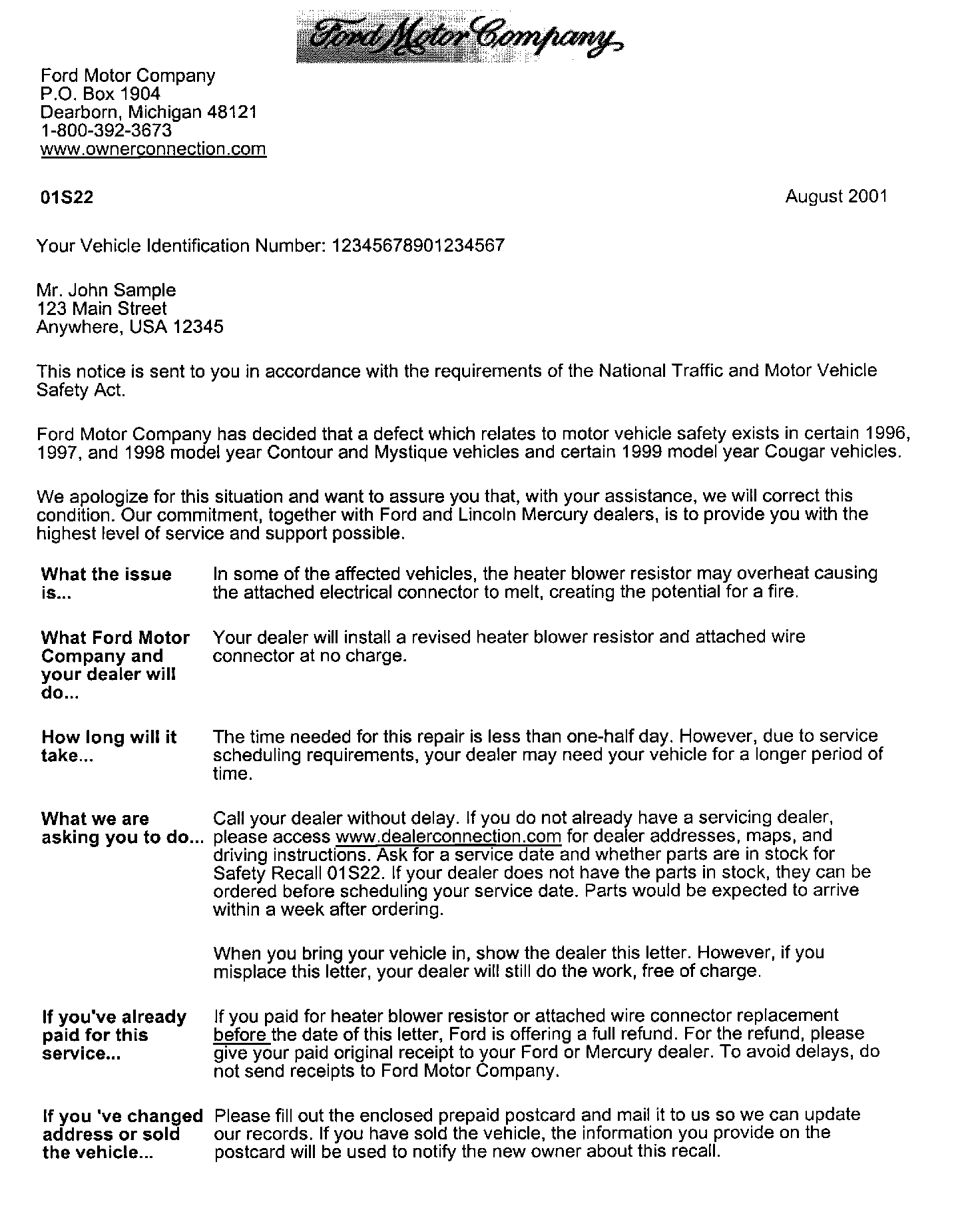 Ford Motor Company

Ford Motor Company
P.O. Box 1904
Dearborn, Michigan 48121
1-800-392-3673
www.ownerconnection.com

01S22

August 2001

Your Vehicle Identification Number: 12345678901234567

Mr. John Sample
123 Main Street
Anywhere, USA 12345

This notice is sent to you in accordance with the requirements of the National Traffic and Motor Vehicle Safety Act.

Ford Motor Company has decided that a defect which relates to motor vehicle safety exists in certain 1996, 1997, and 1998 model year Contour and Mystique vehicles and certain 1999 model year Cougar vehicles.

We apologize for this situation and want to assure you that, with your assistance, we will correct this condition. Our commitment, together with Ford and Lincoln Mercury dealers, is to provide you with the highest level of service and support possible.

What the issue is...

In some of the affected vehicles, the heater blower resistor may overheat causing the attached electrical connector to melt, creating the potential for a fire.

What Ford Motor Company and your dealer will do...

Your dealer will install a revised heater blower resistor and attached wire connector at no charge.

How long will it take...

The time needed for this repair is less than one-half day. However, due to service scheduling requirements, your dealer may need your vehicle for a longer period of time.

What we are asking you to do...

Call your dealer without delay. If you do not already have a servicing dealer, please access www.dealerconnection.com for dealer addresses, maps, and driving instructions. Ask for a service date and whether parts are in stock for Safety Recall 01S22. If your dealer does not have the parts in stock, they can be ordered before scheduling your service date. Parts would be expected to arrive within a week after ordering.

When you bring your vehicle in, show the dealer this letter. However, if you misplace this letter, your dealer will still do the work, free of charge.

If you've already paid for this service...

If you paid for heater blower resistor or attached wire connector replacement before the date of this letter, Ford is offering a full refund. For the refund, please give your paid original receipt to your Ford or Mercury dealer. To avoid delays, do not send receipts to Ford Motor Company.

If you 've changed address or sold the vehicle...

Please fill out the enclosed prepaid postcard and mail it to us so we can update our records. If you have sold the vehicle, the information you provide on the postcard will be used to notify the new owner about this recall.